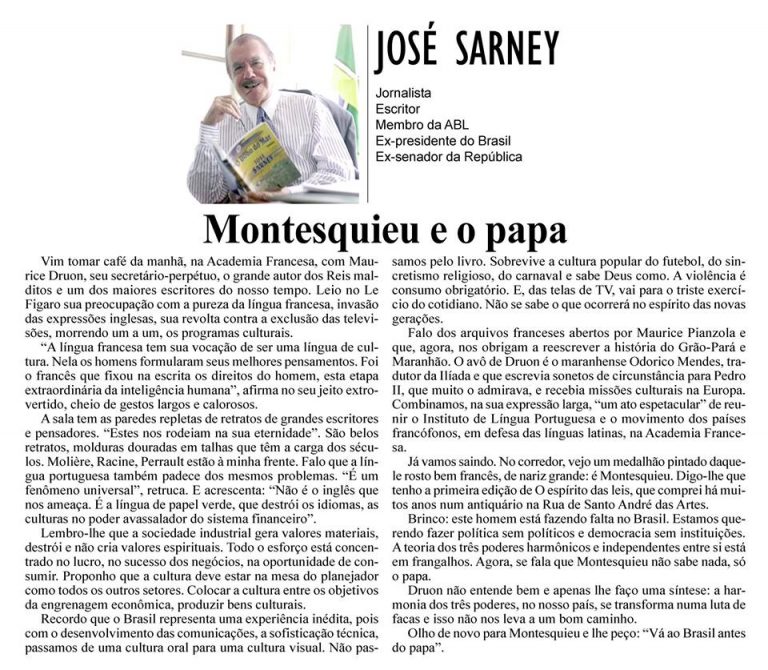 JOSÉ SARNEY

Jornalista
Escritor
Membro da ABL
Ex-presidente do Brasil
Ex-senador da República

Montesquieu e o papa

Vim tomar café da manhã, na Academia Francesa, com Maurice Druon, seu secretário-perpétuo, o grande autor dos Reis malditos e um dos maiores escritores do nosso tempo. Leio no Le Figaro sua preocupação com a pureza da língua francesa, invasão das expressões inglesas, sua revolta contra a exclusão das televisões, morrendo um a um, os programas culturais.

"A língua francesa tem sua vocação de ser uma língua de cultura. Nela os homens formularam seus melhores pensamentos. Foi o francês que fixou na escrita os direitos do homem, esta etapa extraordinária da inteligência humana", afirma no seu jeito extrovertido, cheio de gestos largos e calorosos.

A sala tem as paredes repletas de retratos de grandes escritores e pensadores. "Estes nos rodeiam na sua eternidade". São belos retratos, molduras douradas em talhas que têm a carga dos séculos. Molière, Racine, Perrault estão à minha frente. Falo que a língua portuguesa também padece dos mesmos problemas. "É um fenômeno universal", retruca. E acrescenta: "Não é o inglês que nos ameaça. É a língua de papel verde, que destrói os idiomas, as culturas no poder avassalador do sistema financeiro".

Lembro-lhe que a sociedade industrial gera valores materiais, destrói e não cria valores espirituais. Todo o esforço está concentrado no lucro, no sucesso dos negócios, na oportunidade de consumir. Proponho que a cultura deve estar na mesa do planejador como todos os outros setores. Colocar a cultura entre os objetivos da engrenagem econômica, produzir bens culturais.

Recordo que o Brasil representa uma experiência inédita, pois com o desenvolvimento das comunicações, a sofisticação técnica, passamos de uma cultura oral para uma cultura visual. Não passamos pelo livro. Sobrevive a cultura popular do futebol, do sincretismo religioso, do carnaval e sabe Deus como. A violência é consumo obrigatório. E, das telas de TV, vai para o triste exercício do cotidiano. Não se sabe o que ocorrerá no espírito das novas gerações.

Falo dos arquivos franceses abertos por Maurice Pianzola e que, agora, nos obrigam a reescrever a história do Grão-Pará e Maranhão. O avô de Druon é o maranhense Odorico Mendes, tradutor da Ilíada e que escrevia sonetos de circunstância para Pedro II, que muito o admirava, e recebia missões culturais na Europa. Combinamos, na sua expressão larga, "um ato espetacular" de reunir o Instituto de Língua Portuguesa e o movimento dos países francófonos, em defesa das línguas latinas, na Academia Francesa.

Já vamos saindo. No corredor, vejo um medalhão pintado daquele rosto bem francês, de nariz grande: é Montesquieu. Digo-lhe que tenho a primeira edição de O espírito das leis, que comprei há muitos anos num antiquário na Rua de Santo André das Artes.

Brinco: este homem está fazendo falta no Brasil. Estamos querendo fazer política sem políticos e democracia sem instituições. A teoria dos três poderes harmônicos e independentes entre si está em frangalhos. Agora, se fala que Montesquieu não sabe nada, só o papa.

Druon não entende bem e apenas lhe faço uma síntese: a harmonia dos três poderes, no nosso país, se transforma numa luta de facas e isso não nos leva a um bom caminho.

Olho de novo para Montesquieu e lhe peço: "Vá ao Brasil antes do papa".